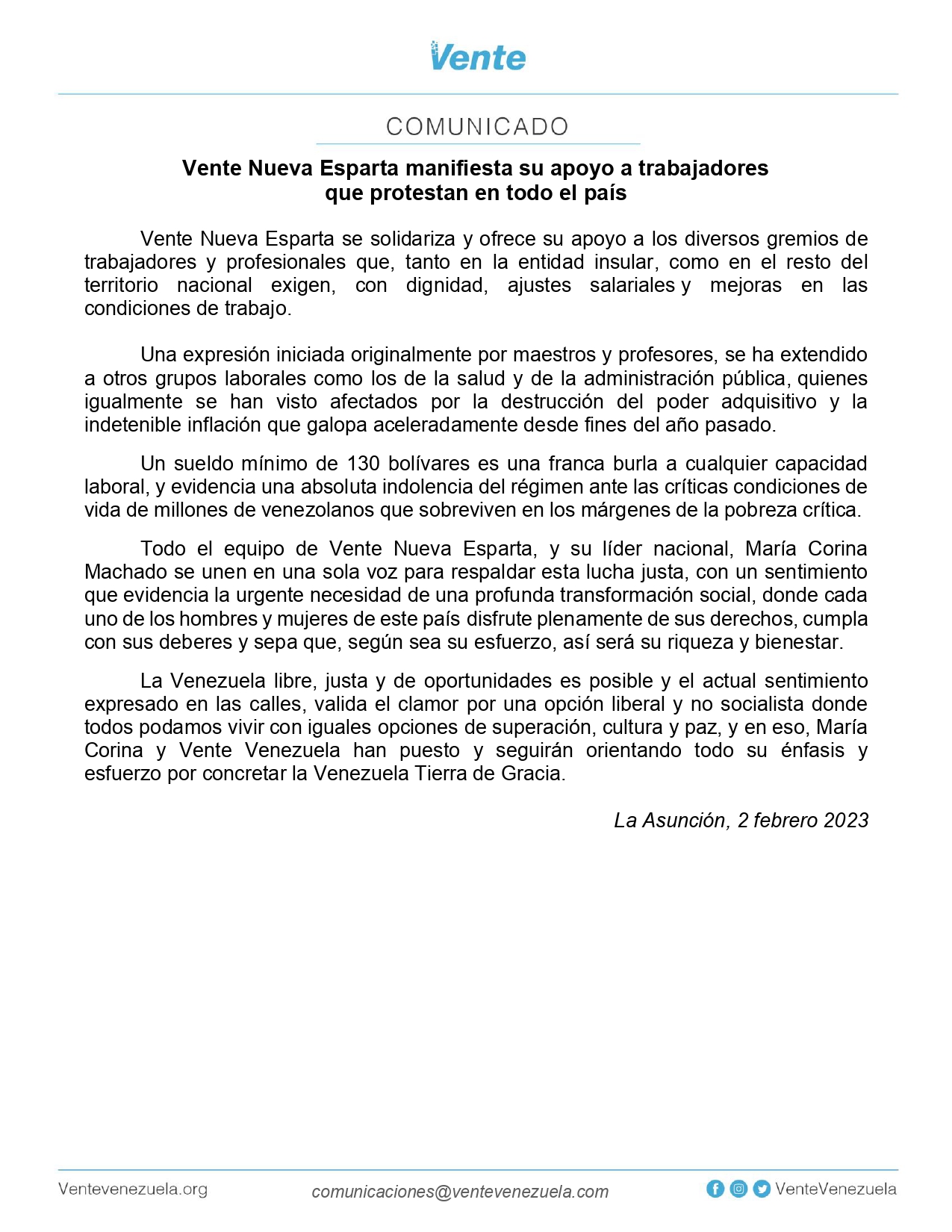 Vente

COMUNICADO

Vente Nueva Esparta manifiesta su apoyo a trabajadores que protestan en todo el país

Vente Nueva Esparta se solidariza y ofrece su apoyo a los diversos gremios de trabajadores y profesionales que, tanto en la entidad insular, como en el resto del territorio nacional exigen, con dignidad, ajustes salariales y mejoras en las condiciones de trabajo.

Una expresión iniciada originalmente por maestros y profesores, se ha extendido a otros grupos laborales como los de la salud y de la administración pública, quienes igualmente se han visto afectados por la destrucción del poder adquisitivo y la indetenible inflación que galopa aceleradamente desde fines del año pasado.

Un sueldo mínimo de 130 bolívares es una franca burla a cualquier capacidad laboral, y evidencia una absoluta indolencia del régimen ante las críticas condiciones de vida de millones de venezolanos que sobreviven en los márgenes de la pobreza crítica.

Todo el equipo de Vente Nueva Esparta, y su líder nacional, María Corina Machado se unen en una sola voz para respaldar esta lucha justa, con un sentimiento que evidencia la urgente necesidad de una profunda transformación social, donde cada uno de los hombres y mujeres de este país disfrute plenamente de sus derechos, cumpla con sus deberes y sepa que, según sea su esfuerzo, así será su riqueza y bienestar.

La Venezuela libre, justa y de oportunidades es posible y el actual sentimiento expresado en las calles, valida el clamor por una opción liberal y no socialista donde todos podamos vivir con iguales opciones de superación, cultura y paz, y en eso, María Corina y Vente Venezuela han puesto y seguirán orientando todo su énfasis y esfuerzo por concretar la Venezuela Tierra de Gracia.

La Asunción, 2 febrero 2023

Ventevenezuela.org comunicaciones@ventevenezuela.com VenteVenezuela